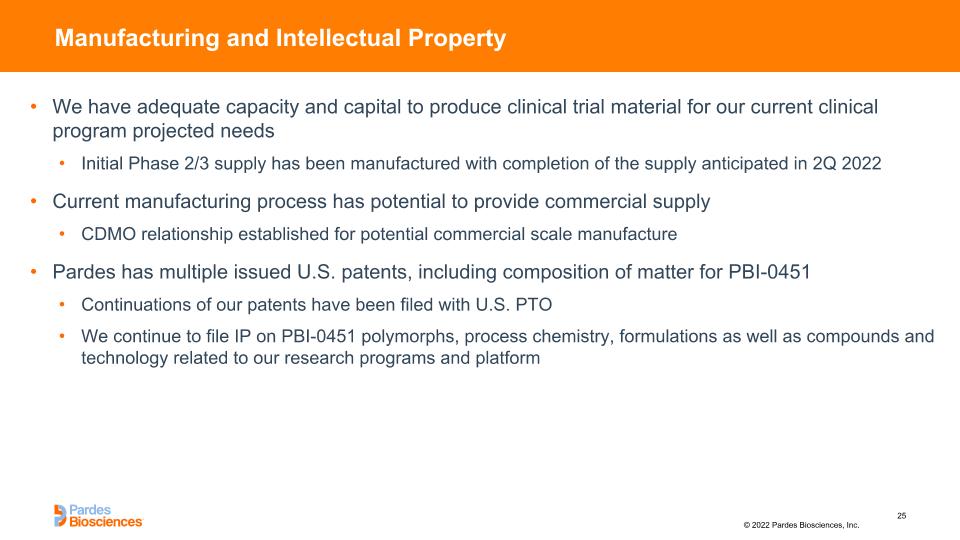 Manufacturing and Intellectual Property

• We have adequate capacity and capital to produce clinical trial material for our current clinical program projected needs
  • Initial Phase 2/3 supply has been manufactured with completion of the supply anticipated in 2Q 2022
• Current manufacturing process has potential to provide commercial supply
  • CDMO relationship established for potential commercial scale manufacture
• Pardes has multiple issued U.S. patents, including composition of matter for PBI-0451
  • Continuations of our patents have been filed with U.S. PTO
  • We continue to file IP on PBI-0451 polymorphs, process chemistry, formulations as well as compounds and technology related to our research programs and platform

Pardes Biosciences

25

© 2022 Pardes Biosciences, Inc.